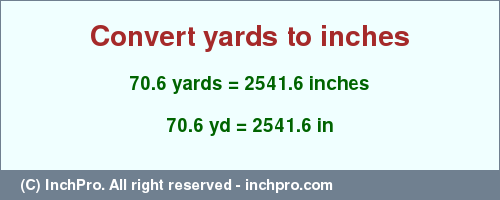 Convert yards to inches

70.6 yards = 2541.6 inches

70.6 yd = 2541.6 in

(C) InchPro. All right reserved - inchpro.com